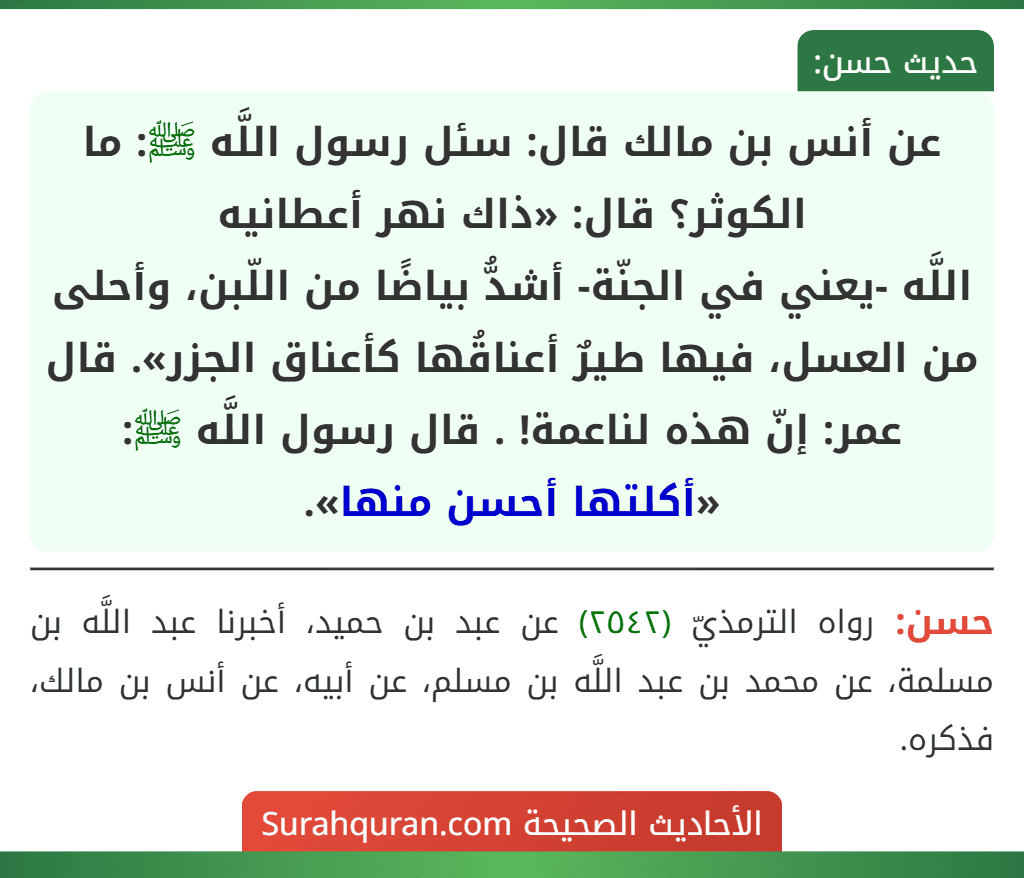 حديث حسن:

عن أنس بن مالك قال: سئل رسول اللَّه ﷺ: ما الكوثر؟ قال: «ذاك نهر أعطانيه اللَّه -يعني في الجنّة- أشدُّ بياضًا من اللّبن، وأحلى من العسل، فيها طيرٌ أعناقُها كأعناق الجزر». قال عمر: إنّ هذه لناعمة! . قال رسول اللَّه ﷺ: «أكلتها أحسن منها».

حسن: رواه الترمذيّ (٢٥٤٢) عن عبد بن حميد، أخبرنا عبد اللَّه بن مسلمة، عن محمد بن عبد اللَّه بن مسلم، عن أبيه، عن أنس بن مالك، فذكره.

الأحاديث الصحيحة Surahquran.com